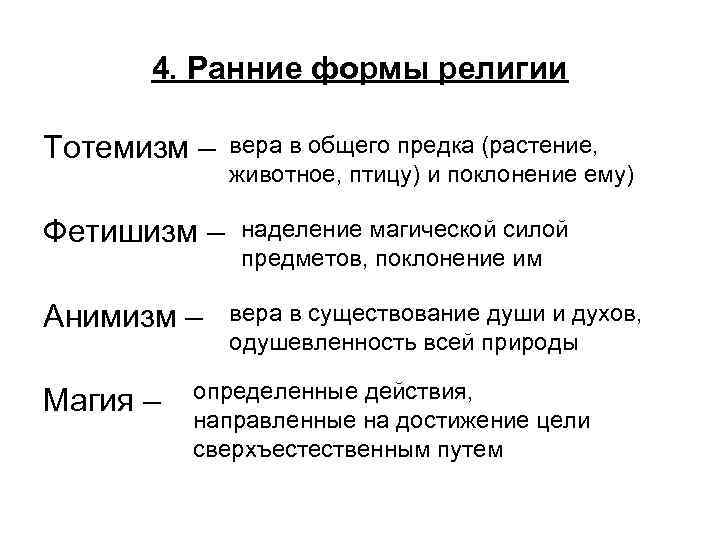 4. Ранние формы религии

Тотемизм – вера в общего предка (растение, животное, птицу) и поклонение ему)

Фетишизм – наделение магической силой предметов, поклонение им

Анимизм – вера в существование души и духов, одушевленность всей природы

Магия – определенные действия, направленные на достижение цели сверхъестественным путем